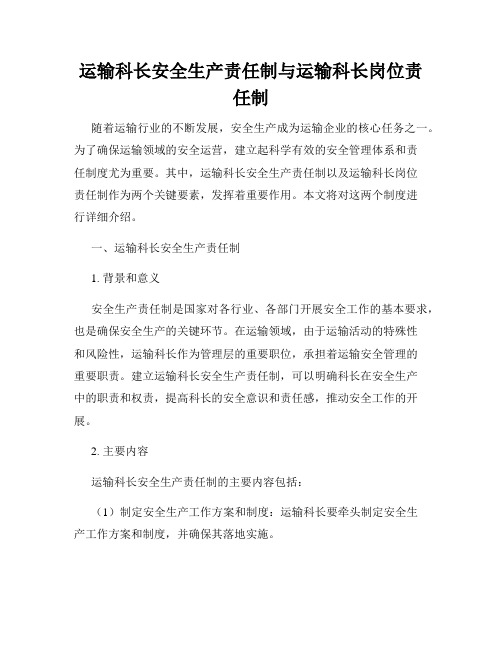 运输科长安全生产责任制与运输科长岗位责任制

随着运输行业的不断发展，安全生产成为运输企业的核心任务之一。为了确保运输领域的安全运营，建立起科学有效的安全管理体系和责任制度尤为重要。其中，运输科长安全生产责任制以及运输科长岗位责任制作为两个关键要素，发挥着重要作用。本文将对这两个制度进行详细介绍。

一、运输科长安全生产责任制

1. 背景和意义

安全生产责任制是国家对各行业、各部门开展安全工作的基本要求，也是确保安全生产的关键环节。在运输领域，由于运输活动的特殊性和风险性，运输科长作为管理层的重要职位，承担着运输安全管理的重要职责。建立运输科长安全生产责任制，可以明确科长在安全生产中的职责和权责，提高科长的安全意识和责任感，推动安全工作的开展。

2. 主要内容

运输科长安全生产责任制的主要内容包括：

（1）制定安全生产工作方案和制度：运输科长要牵头制定安全生产工作方案和制度，并确保其落地实施。